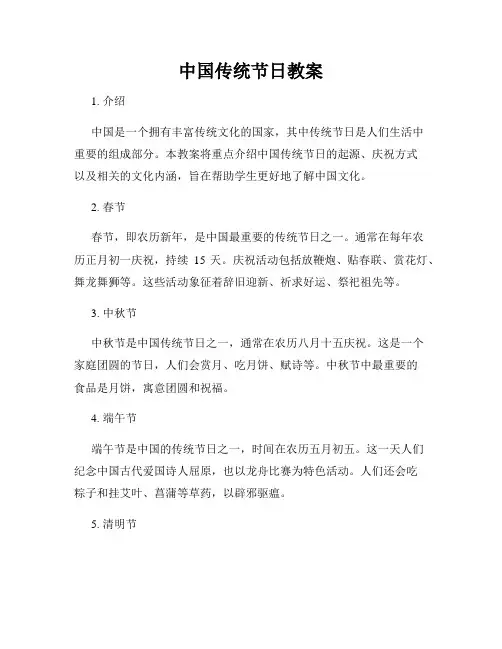 中国传统节日教案

1. 介绍

中国是一个拥有丰富传统文化的国家，其中传统节日是人们生活中重要的组成部分。本教案将重点介绍中国传统节日的起源、庆祝方式以及相关的文化内涵，旨在帮助学生更好地了解中国文化。

2. 春节

春节，即农历新年，是中国最重要的传统节日之一。通常在每年农历正月初一庆祝，持续 15 天。庆祝活动包括放鞭炮、贴春联、赏花灯、舞龙舞狮等。这些活动象征着辞旧迎新、祈求好运、祭祀祖先等。

3. 中秋节

中秋节是中国传统节日之一，通常在农历八月十五庆祝。这是一个家庭团圆的节日，人们会赏月、吃月饼、赋诗等。中秋节中最重要的食品是月饼，寓意团圆和祝福。

4. 端午节

端午节是中国的传统节日之一，时间在农历五月初五。这一天人们纪念中国古代爱国诗人屈原，也以龙舟比赛为特色活动。人们还会吃粽子和挂艾叶、菖蒲等草药，以辟邪驱瘟。

5. 清明节